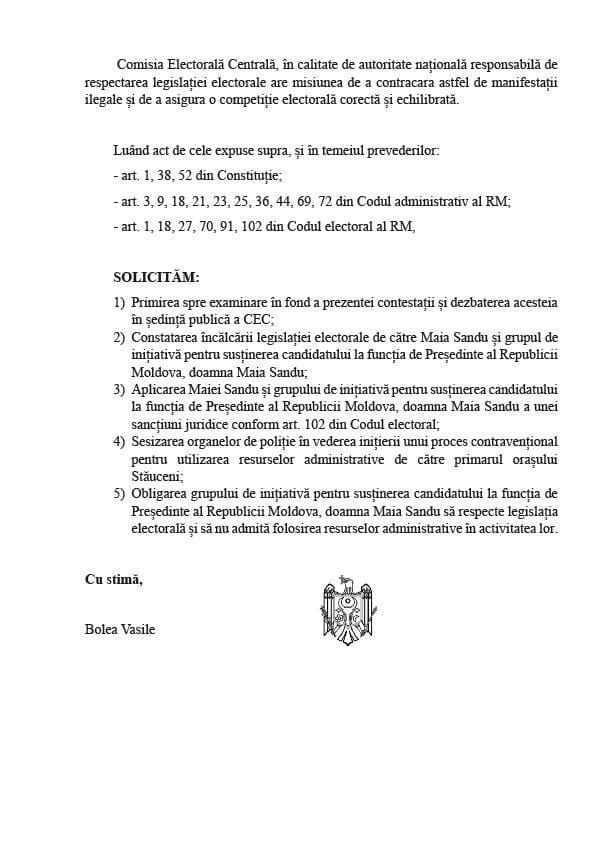 Comisia Electorală Centrală, în calitate de autoritate națională responsabilă de respectarea legislației electorale are misiunea de a contracara astfel de manifestații ilegale și de a asigura o competiție electorală corectă și echilibrată.

Luând act de cele expuse supra, și în temeiul prevederilor:

- art. 1, 38, 52 din Constituție;

- art. 3, 9, 18, 21, 23, 25, 36, 44, 69, 72 din Codul administrativ al RM;

- art. 1, 18, 27, 70, 91, 102 din Codul electoral al RM,

SOLICITĂM:

1) Primirea spre examinare în fond a prezentei contestații și dezbaterea acesteia în ședință publică a CEC;
2) Constatarea încălcării legislației electorale de către Maia Sandu și grupul de inițiativă pentru susținerea candidatului la funcția de Președinte al Republicii Moldova, doamna Maia Sandu;
3) Aplicarea Maiei Sandu și grupului de inițiativă pentru susținerea candidatului la funcția de Președinte al Republicii Moldova, doamna Maia Sandu a unei sancțiuni juridice conform art. 102 din Codul electoral;
4) Sesizarea organelor de poliție în vederea inițierii unui proces contravențional pentru utilizarea resurselor administrative de către primarul orașului Stăuceni;
5) Obligarea grupului de inițiativă pentru susținerea candidatului la funcția de Președinte al Republicii Moldova, doamna Maia Sandu să respecte legislația electorală și să nu admită folosirea resurselor administrative în activitatea lor.

Cu stimă,

Bolea Vasile